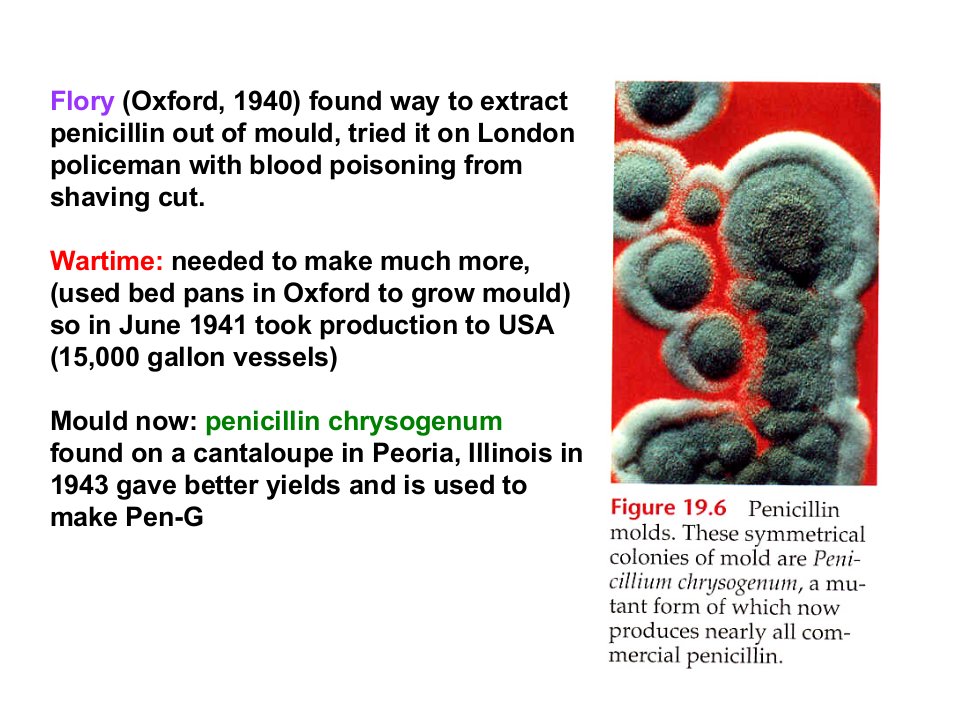 Flory (Oxford, 1940) found way to extract penicillin out of mould, tried it on London policeman with blood poisoning from shaving cut.

Wartime: needed to make much more, (used bed pans in Oxford to grow mould) so in June 1941 took production to USA (15,000 gallon vessels)

Mould now: penicillin chrysogenum found on a cantaloupe in Peoria, Illinois in 1943 gave better yields and is used to make Pen-G

Figure 19.6 Penicillin molds. These symmetrical colonies of mold are Penicillium chrysogenum, a mutant form of which now produces nearly all commercial penicillin.